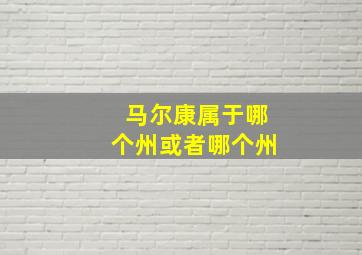 马尔康属于哪个州或者哪个州